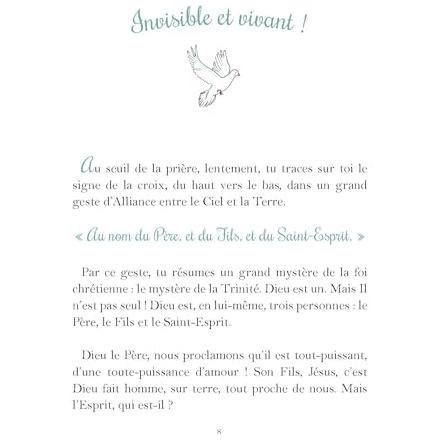 Invisible et vivant !

Au seuil de la prière, lentement, tu traces sur toi le signe de la croix, du haut vers le bas, dans un grand geste d'Alliance entre le Ciel et la Terre.

« Au nom du Père, et du Fils, et du Saint-Esprit. »

Par ce geste, tu résumes un grand mystère de la foi chrétienne : le mystère de la Trinité. Dieu est un. Mais Il n'est pas seul ! Dieu est, en lui-même, trois personnes : le Père, le Fils et le Saint-Esprit.

Dieu le Père, nous proclamons qu'il est tout-puissant, d'une toute-puissance d'amour ! Son Fils, Jésus, c'est Dieu fait homme, sur terre, tout proche de nous. Mais l'Esprit, qui est-il ?

8